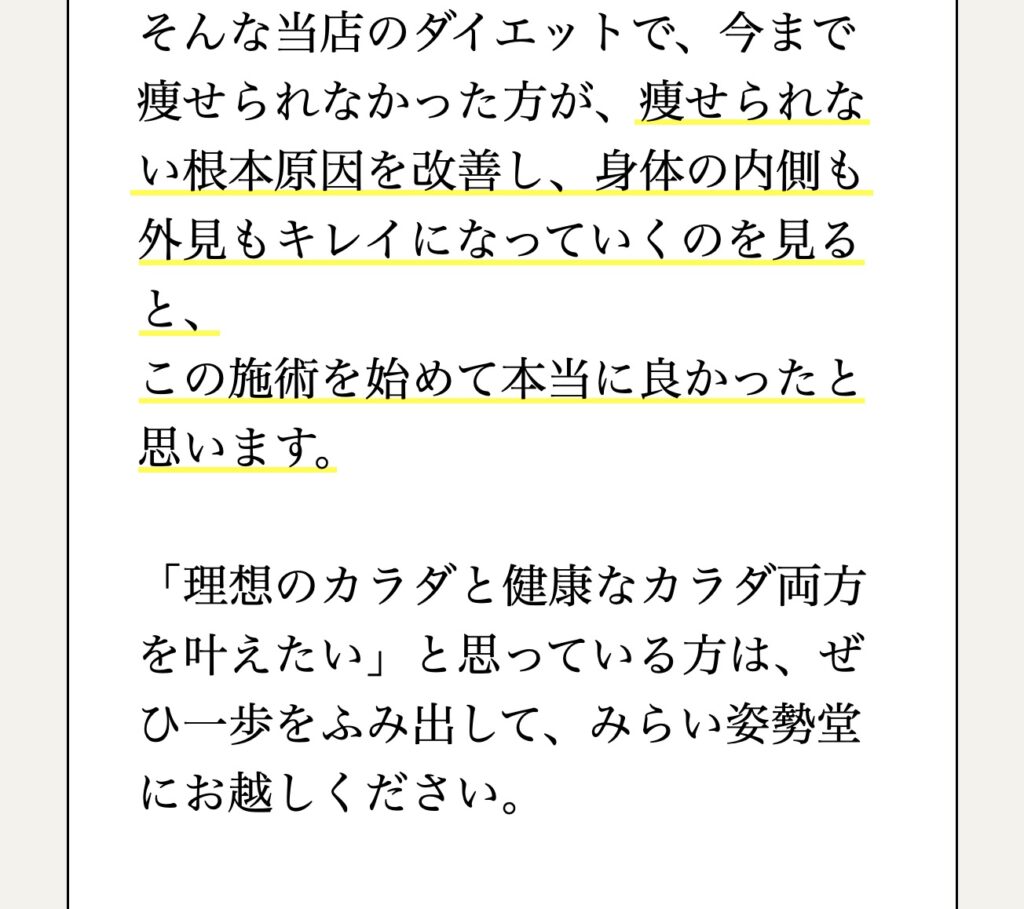 そんな当店のダイエットで、今まで痩せられなかった方が、痩せられない根本原因を改善し、身体の内側も外見もキレイになっていくのを見ると、
この施術を始めて本当に良かったと思います。

「理想のカラダと健康なカラダ両方を叶えたい」と思っている方は、ぜひ一歩をふみ出して、みらい姿勢堂にお越しください。